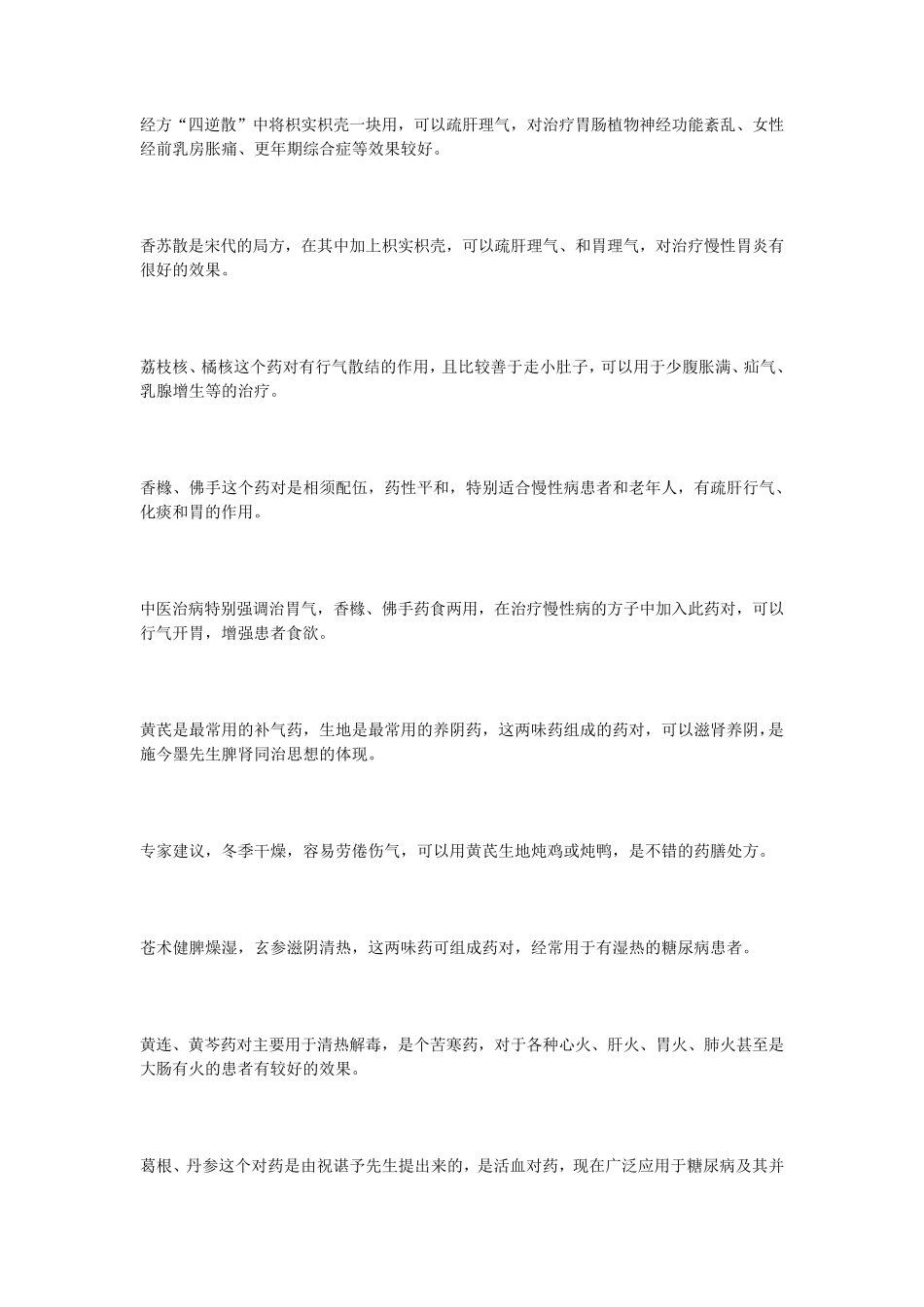 经方“四逆散”中将枳实枳壳一块用，可以疏肝理气，对治疗胃肠植物神经功能紊乱、女性经前乳房胀痛、更年期综合症等效果较好。

香苏散是宋代的局方，在其中加上枳实枳壳，可以疏肝理气、和胃理气，对治疗慢性胃炎有很好的效果。

荔枝核、橘核这个药对有行气散结的作用，且比较善于走小肚子，可以用于少腹胀满、疝气、乳腺增生等的治疗。

香橼、佛手这个药对是相须配伍，药性平和，特别适合慢性病患者和老年人，有疏肝行气、化痰和胃的作用。

中医治病特别强调治胃气，香橼、佛手药食两用，在治疗慢性病的方子中加入此药对，可以行气开胃，增强患者食欲。

黄芪是最常用的补气药，生地是最常用的养阴药，这两味药组成的药对，可以滋肾养阴，是施今墨先生脾肾同治思想的体现。

专家建议，冬季干燥，容易劳倦伤气，可以用黄芪生地炖鸡或炖鸭，是不错的药膳处方。

苍术健脾燥湿，玄参滋阴清热，这两味药可组成药对，经常用于有湿热的糖尿病患者。

黄连、黄芩药对主要用于清热解毒，是个苦寒药，对于各种心火、肝火、胃火、肺火甚至是大肠有火的患者有较好的效果。

葛根、丹参这个对药是由祝谌予先生提出来的，是活血对药，现在广泛应用于糖尿病及其并